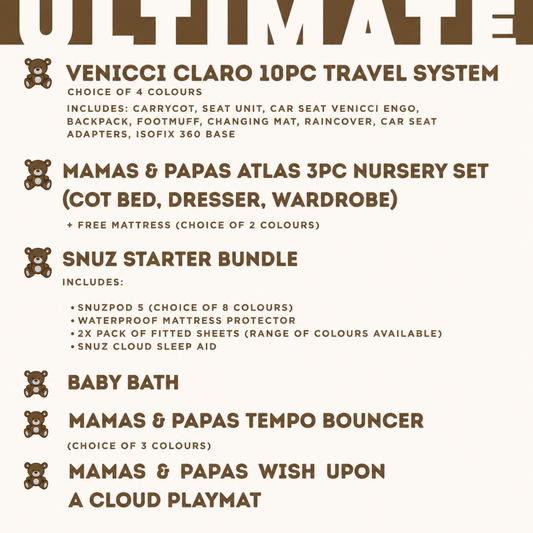 ULTIMATE

VENICCI CLARO 10PC TRAVEL SYSTEM

CHOICE OF 4 COLOURS

INCLUDES: CARRYCOT, SEAT UNIT, CAR SEAT VENICCI ENGO, BACKPACK, FOOTMUFF, CHANGING MAT, RAINCOVER, CAR SEAT ADAPTERS, ISOFIX 360 BASE

MAMAS & PAPAS ATLAS 3PC NURSERY SET (COT BED, DRESSER, WARDROBE)

+ FREE MATTRESS (CHOICE OF 2 COLOURS)

SNUZ STARTER BUNDLE

INCLUDES:

• SNUZPOD 5 (CHOICE OF 8 COLOURS)
• WATERPROOF MATTRESS PROTECTOR
• 2X PACK OF FITTED SHEETS (RANGE OF COLOURS AVAILABLE)
• SNUZ CLOUD SLEEP AID

BABY BATH

MAMAS & PAPAS TEMPO BOUNCER

(CHOICE OF 3 COLOURS)

MAMAS & PAPAS WISH UPON A CLOUD PLAYMAT